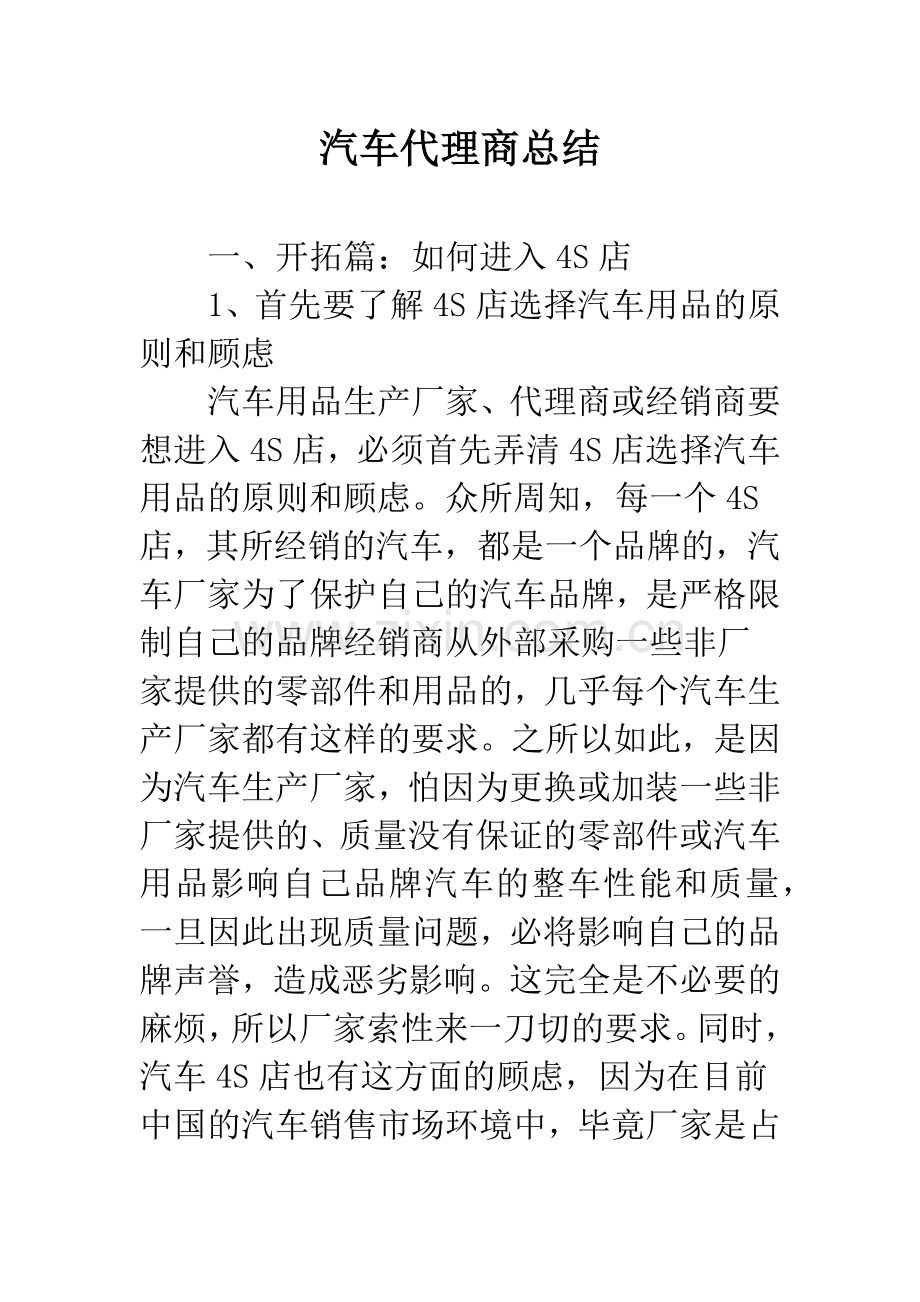 汽车代理商总结

一、开拓篇：如何进入4S店

1、首先要了解4S店选择汽车用品的原则和顾虑

汽车用品生产厂家、代理商或经销商要想进入4S店，必须首先弄清4S店选择汽车用品的原则和顾虑。众所周知，每一个4S店，其所经销的汽车，都是一个品牌的，汽车厂家为了保护自己的汽车品牌，是严格限制自己的品牌经销商从外部采购一些非厂家提供的零部件和用品的，几乎每个汽车生产厂家都有这样的要求。之所以如此，是因为汽车生产厂家，怕因为更换或加装一些非厂家提供的、质量没有保证的零部件或汽车用品影响自己品牌汽车的整车性能和质量，一旦因此出现质量问题，必将影响自己的品牌声誉，造成恶劣影响。这完全是不必要的麻烦，所以厂家索性来一刀切的要求。同时，汽车4S店也有这方面的顾虑，因为在目前中国的汽车销售市场环境中，毕竟厂家是占

www.zixin.com.cn